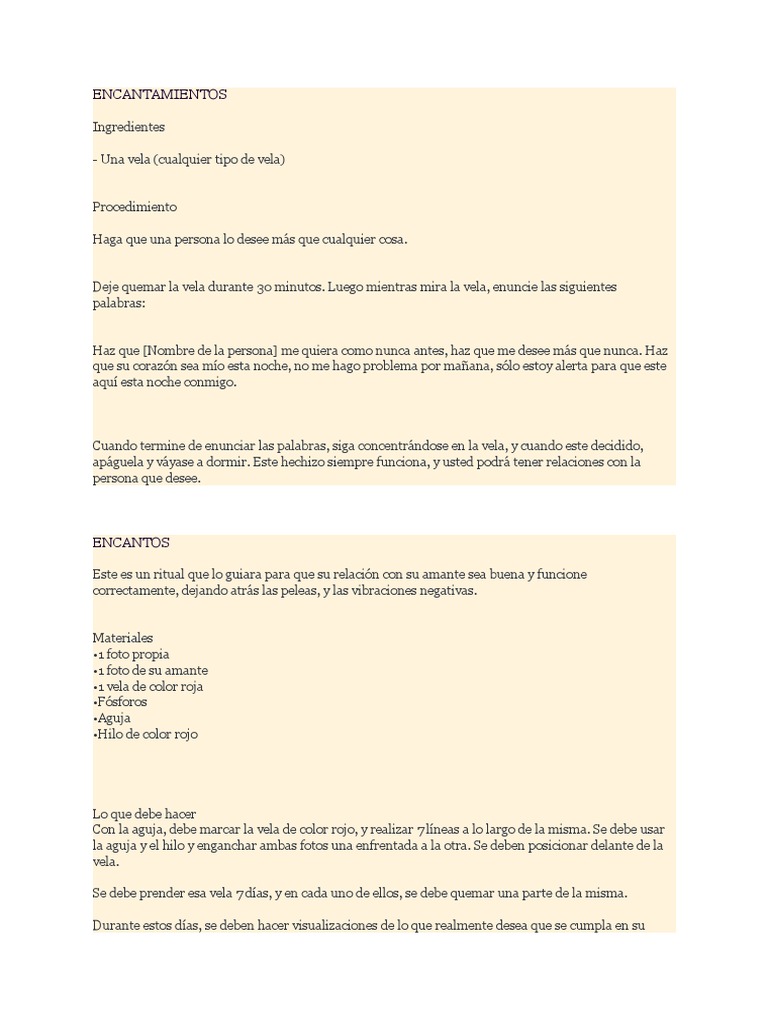 ENCANTAMIENTOS

Ingredientes

- Una vela (cualquier tipo de vela)

Procedimiento

Haga que una persona lo desee más que cualquier cosa.

Deje quemar la vela durante 30 minutos. Luego mientras mira la vela, enuncie las siguientes palabras:

Haz que [Nombre de la persona] me quiera como nunca antes, haz que me desee más que nunca. Haz que su corazón sea mío esta noche, no me hago problema por mañana, sólo estoy alerta para que este aquí esta noche conmigo.

Cuando termine de enunciar las palabras, siga concentrándose en la vela, y cuando este decidido, apáguela y váyase a dormir. Este hechizo siempre funciona, y usted podrá tener relaciones con la persona que desee.

ENCANTOS

Este es un ritual que lo guiara para que su relación con su amante sea buena y funcione correctamente, dejando atrás las peleas, y las vibraciones negativas.

Materiales
•1 foto propia
•1 foto de su amante
•1 vela de color roja
•Fósforos
•Aguja
•Hilo de color rojo

Lo que debe hacer
Con la aguja, debe marcar la vela de color rojo, y realizar 7líneas a lo largo de la misma. Se debe usar la aguja y el hilo y enganchar ambas fotos una enfrentada a la otra. Se deben posicionar delante de la vela.

Se debe prender esa vela 7días, y en cada uno de ellos, se debe quemar una parte de la misma.

Durante estos días, se deben hacer visualizaciones de lo que realmente desea que se cumpla en su